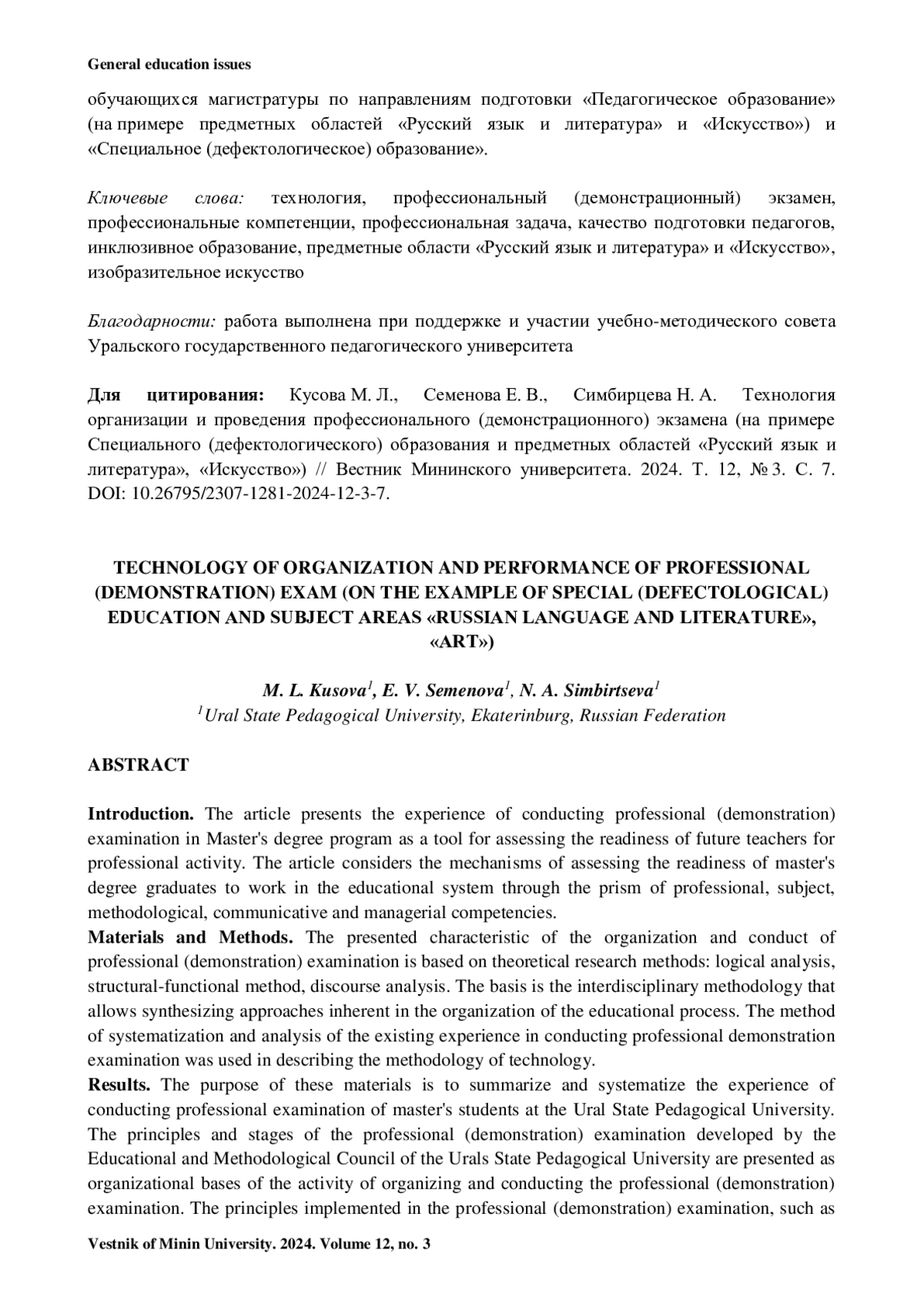 General education issues

обучающихся магистратуры по направлениям подготовки «Педагогическое образование» (на примере предметных областей «Русский язык и литература» и «Искусство») и «Специальное (дефектологическое) образование».

Ключевые слова: технология, профессиональный (демонстрационный) экзамен, профессиональные компетенции, профессиональная задача, качество подготовки педагогов, инклюзивное образование, предметные области «Русский язык и литература» и «Искусство», изобразительное искусство

Благодарности: работа выполнена при поддержке и участии учебно-методического совета Уральского государственного педагогического университета

Для цитирования: Кусова М. Л., Семенова Е. В., Симбирцева Н. А. Технология организации и проведения профессионального (демонстрационного) экзамена (на примере Специального (дефектологического) образования и предметных областей «Русский язык и литература», «Искусство») // Вестник Мининского университета. 2024. Т. 12, № 3. С. 7. DOI: 10.26795/2307-1281-2024-12-3-7.

TECHNOLOGY OF ORGANIZATION AND PERFORMANCE OF PROFESSIONAL (DEMONSTRATION) EXAM (ON THE EXAMPLE OF SPECIAL (DEFECTOLOGICAL) EDUCATION AND SUBJECT AREAS «RUSSIAN LANGUAGE AND LITERATURE», «ART»)

M. L. Kusova$^1$, E. V. Semenova$^1$, N. A. Simbirtseva$^1$
$^1$Ural State Pedagogical University, Ekaterinburg, Russian Federation

ABSTRACT

Introduction. The article presents the experience of conducting professional (demonstration) examination in Master's degree program as a tool for assessing the readiness of future teachers for professional activity. The article considers the mechanisms of assessing the readiness of master's degree graduates to work in the educational system through the prism of professional, subject, methodological, communicative and managerial competencies.
Materials and Methods. The presented characteristic of the organization and conduct of professional (demonstration) examination is based on theoretical research methods: logical analysis, structural-functional method, discourse analysis. The basis is the interdisciplinary methodology that allows synthesizing approaches inherent in the organization of the educational process. The method of systematization and analysis of the existing experience in conducting professional demonstration examination was used in describing the methodology of technology.
Results. The purpose of these materials is to summarize and systematize the experience of conducting professional examination of master's students at the Ural State Pedagogical University. The principles and stages of the professional (demonstration) examination developed by the Educational and Methodological Council of the Urals State Pedagogical University are presented as organizational bases of the activity of organizing and conducting the professional (demonstration) examination. The principles implemented in the professional (demonstration) examination, such as

Vestnik of Minin University. 2024. Volume 12, no. 3